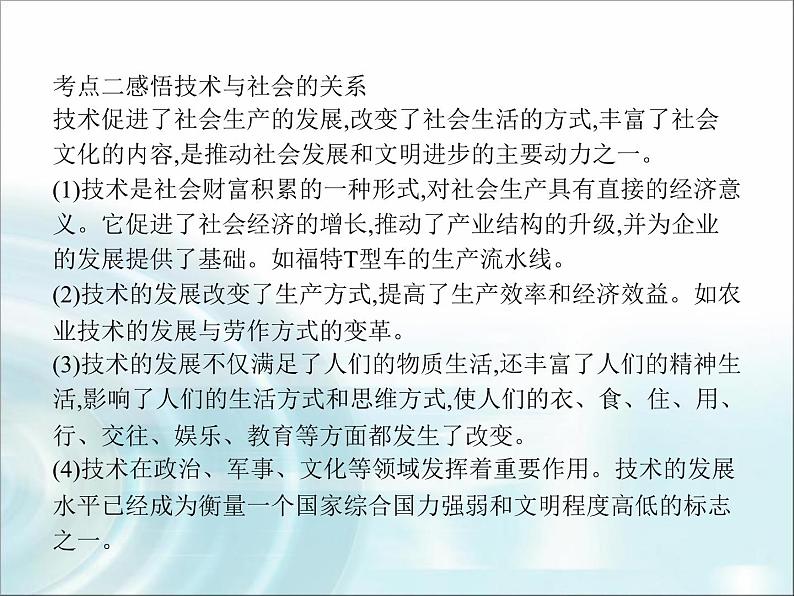 考点二感悟技术与社会的关系
技术促进了社会生产的发展,改变了社会生活的方式,丰富了社会文化的内容,是推动社会发展和文明进步的主要动力之一。
(1)技术是社会财富积累的一种形式,对社会生产具有直接的经济意义。它促进了社会经济的增长,推动了产业结构的升级,并为企业的发展提供了基础。如福特T型车的生产流水线。
(2)技术的发展改变了生产方式,提高了生产效率和经济效益。如农业技术的发展与劳作方式的变革。
(3)技术的发展不仅满足了人们的物质生活,还丰富了人们的精神生活,影响了人们的生活方式和思维方式,使人们的衣、食、住、用、行、交往、娱乐、教育等方面都发生了改变。
(4)技术在政治、军事、文化等领域发挥着重要作用。技术的发展水平已经成为衡量一个国家综合国力强弱和文明程度高低的标志之一。